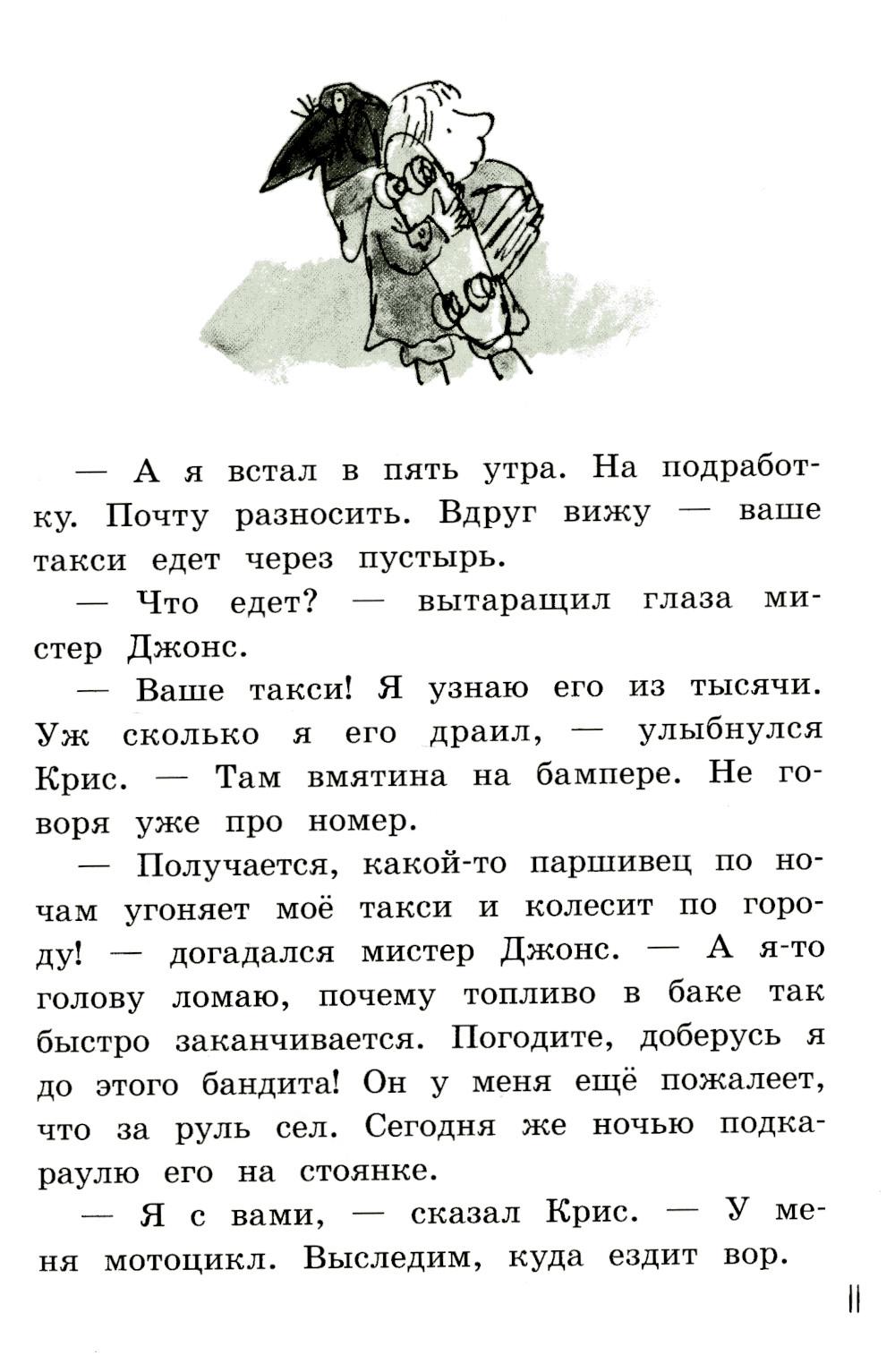 — А я встал в пять утра. На подработку. Почту разносить. Вдруг вижу — ваше такси едет через пустырь.

— Что едет? — вытаращил глаза мистер Джонс.

— Ваше такси! Я узнаю его из тысячи. Уж сколько я его драил, — улыбнулся Крис. — Там вмятина на бампере. Не говоря уже про номер.

— Получается, какой-то паршивец по ночам угоняет моё такси и колесит по городу! — догадался мистер Джонс. — А я-то голову ломаю, почему топливо в баке так быстро заканчивается. Погодите, доберусь я до этого бандита! Он у меня ещё пожалеет, что за руль сел. Сегодня же ночью подкараулю его на стоянке.

— Я с вами, — сказал Крис. — У меня мотоцикл. Выследим, куда ездит вор.

11